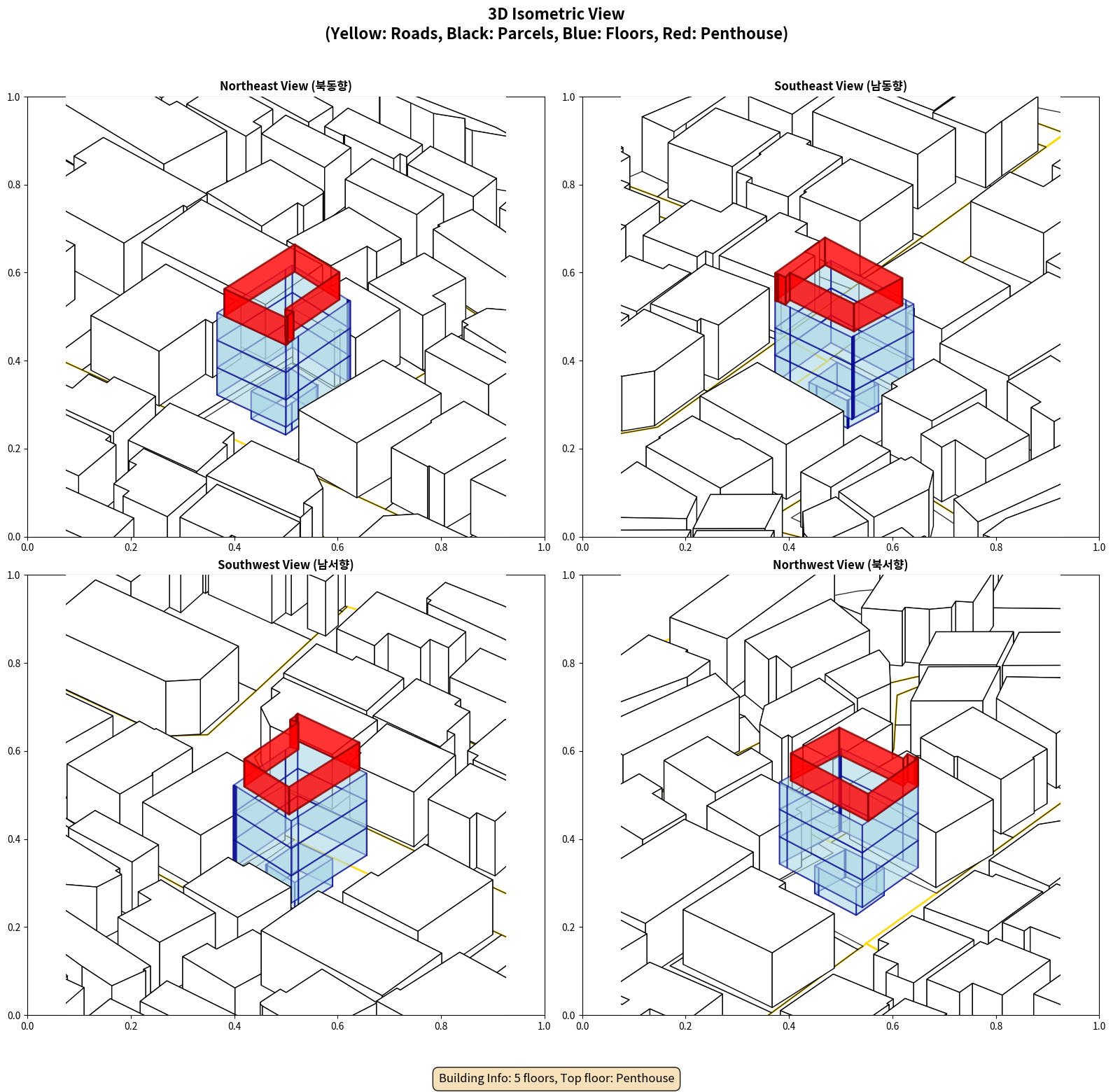 3D Isometric View
(Yellow: Roads, Black: Parcels, Blue: Floors, Red: Penthouse)

Northeast View (북동향)

1.0
0.8
0.6
0.4
0.2
0.0
0.0 0.2 0.4 0.6 0.8 1.0

Southeast View (남동향)

1.0
0.8
0.6
0.4
0.2
0.0
0.0 0.2 0.4 0.6 0.8 1.0

Southwest View (남서향)

1.0
0.8
0.6
0.4
0.2
0.0
0.0 0.2 0.4 0.6 0.8 1.0

Northwest View (북서향)

1.0
0.8
0.6
0.4
0.2
0.0
0.0 0.2 0.4 0.6 0.8 1.0

Building Info: 5 floors, Top floor: Penthouse